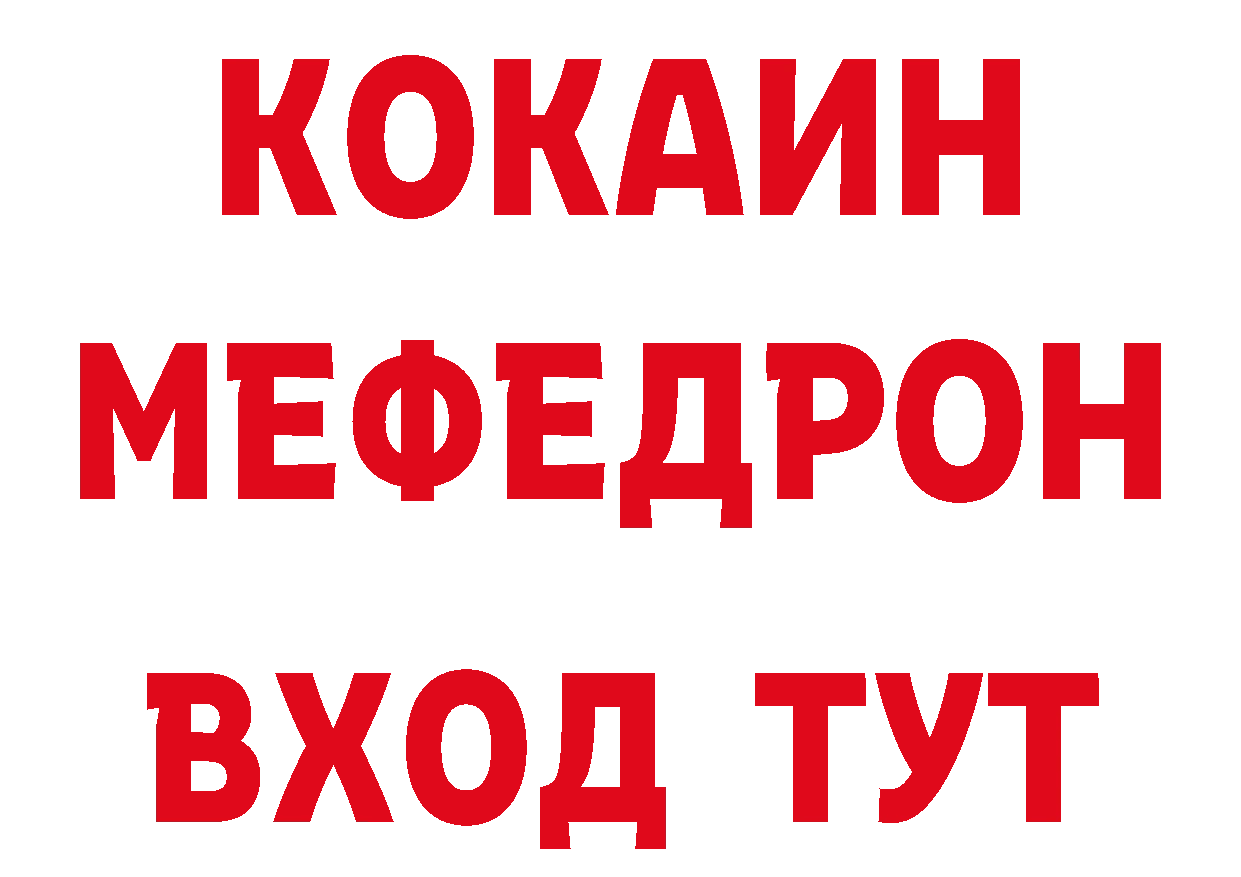 КОКАИН
МЕФЕДРОН
ВХОД ТУТ